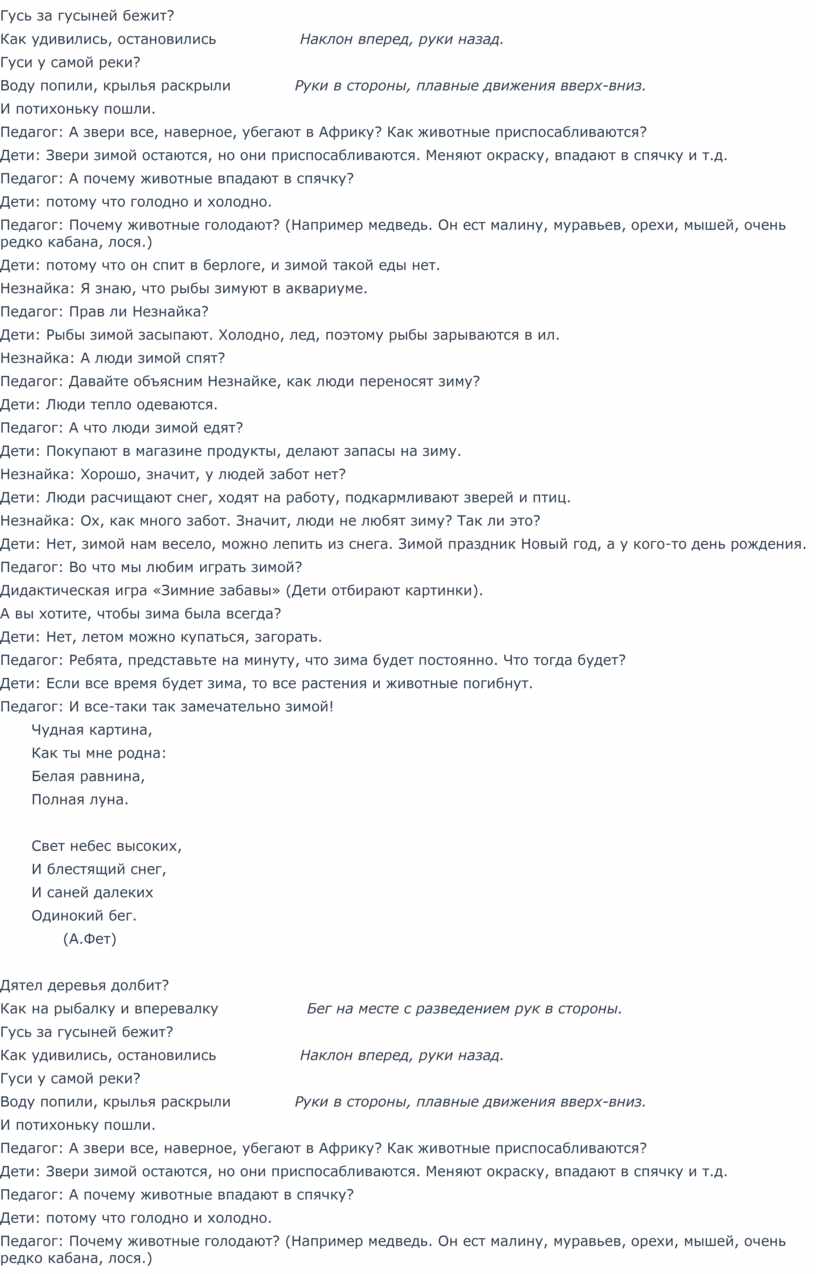 Гусь за гусыней бежит?
Как удивились, остановились Наклон вперед, руки назад.
Гуси у самой реки?
Воду попили, крылья раскрыли Руки в стороны, плавные движения вверх-вниз.
И потихоньку пошли.
Педагог: А звери все, наверное, убегают в Африку? Как животные приспосабливаются?
Дети: Звери зимой остаются, но они приспосабливаются. Меняют окраску, впадают в спячку и т.д.
Педагог: А почему животные впадают в спячку?
Дети: потому что голодно и холодно.
Педагог: Почему животные голодают? (Например медведь. Он ест малину, муравьев, орехи, мышей, очень редко кабана, лося.)
Дети: потому что он спит в берлоге, и зимой такой еды нет.
Незнайка: Я знаю, что рыбы зимуют в аквариуме.
Педагог: Прав ли Незнайка?
Дети: Рыбы зимой засыпают. Холодно, лед, поэтому рыбы зарываются в ил.
Незнайка: А люди зимой спят?
Педагог: Давайте объясним Незнайке, как люди переносят зиму?
Дети: Люди тепло одеваются.
Педагог: А что люди зимой едят?
Дети: Покупают в магазине продукты, делают запасы на зиму.
Незнайка: Хорошо, значит, у людей забот нет?
Дети: Люди расчищают снег, ходят на работу, подкармливают зверей и птиц.
Незнайка: Ох, как много забот. Значит, люди не любят зиму? Так ли это?
Дети: Нет, зимой нам весело, можно лепить из снега. Зимой праздник Новый год, а у кого-то день рождения.
Педагог: Во что мы любим играть зимой?
Дидактическая игра «Зимние забавы» (Дети отбирают картинки).
А вы хотите, чтобы зима была всегда?
Дети: Нет, летом можно купаться, загорать.
Педагог: Ребята, представьте на минуту, что зима будет постоянно. Что тогда будет?
Дети: Если все время будет зима, то все растения и животные погибнут.
Педагог: И все-таки так замечательно зимой!
Чудная картина,
Как ты мне родна:
Белая равнина,
Полная луна.

Свет небес высоких,
И блестящий снег,
И саней далеких
Одинокий бег.
(А.Фет)

Дятел деревья долбит?
Как на рыбалку и вперевалку Бег на месте с разведением рук в стороны.
Гусь за гусыней бежит?
Как удивились, остановились Наклон вперед, руки назад.
Гуси у самой реки?
Воду попили, крылья раскрыли Руки в стороны, плавные движения вверх-вниз.
И потихоньку пошли.
Педагог: А звери все, наверное, убегают в Африку? Как животные приспосабливаются?
Дети: Звери зимой остаются, но они приспосабливаются. Меняют окраску, впадают в спячку и т.д.
Педагог: А почему животные впадают в спячку?
Дети: потому что голодно и холодно.
Педагог: Почему животные голодают? (Например медведь. Он ест малину, муравьев, орехи, мышей, очень редко кабана, лося.)